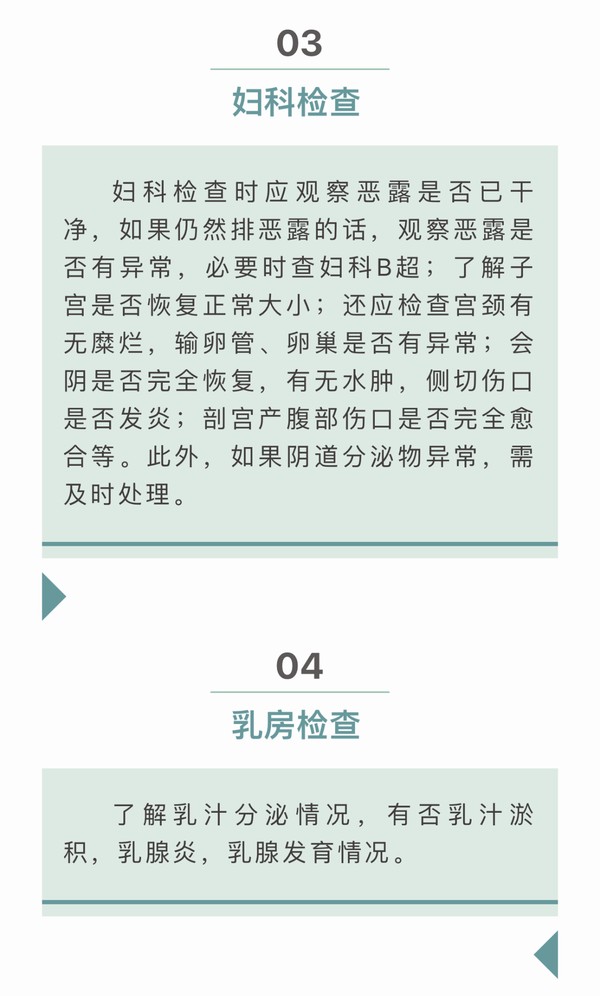 03

妇科检查

妇科检查时应观察恶露是否已干净，如果仍然排恶露的话，观察恶露是否有异常，必要时查妇科B超；了解子宫是否恢复正常大小；还应检查宫颈有无糜烂，输卵管、卵巢是否有异常；会阴是否完全恢复，有无水肿，侧切伤口是否发炎；剖宫产腹部伤口是否完全愈合等。此外，如果阴道分泌物异常，需及时处理。

04

乳房检查

了解乳汁分泌情况，有否乳汁淤积，乳腺炎，乳腺发育情况。